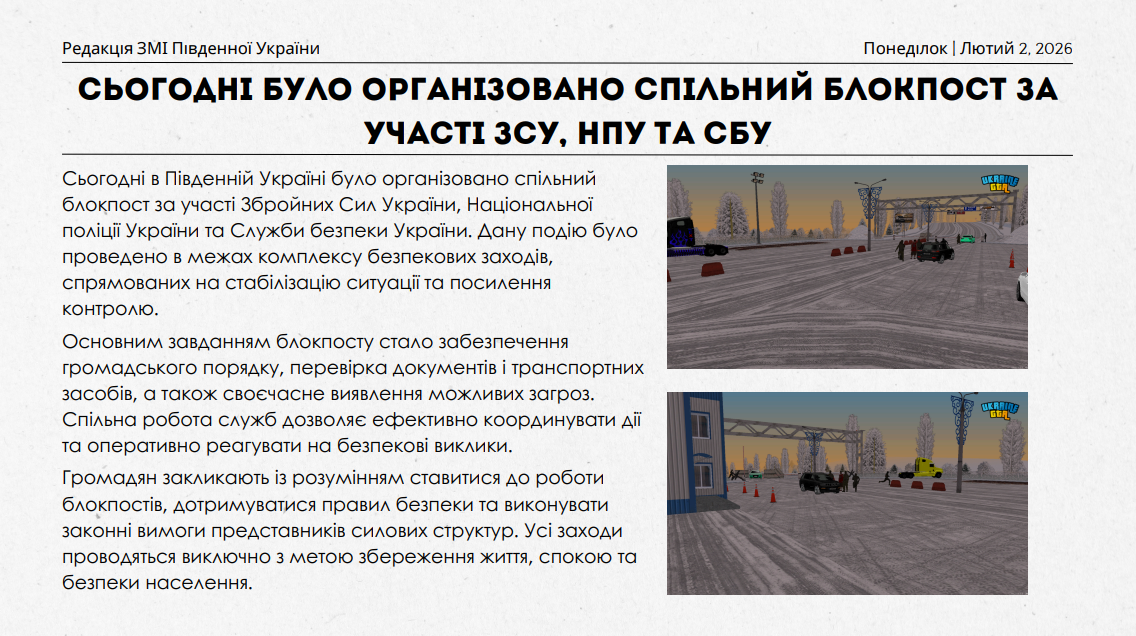 Редакція ЗМІ Південної України

Понеділок | Лютий 2, 2026

СЬОГОДНІ БУЛО ОРГАНІЗОВАНО СПІЛЬНИЙ БЛОКПОСТ ЗА УЧАСТІ ЗСУ, НПУ ТА СБУ

Сьогодні в Південній Україні було організовано спільний блокпост за участі Збройних Сил України, Національної поліції України та Служби безпеки України. Дану подію було проведено в межах комплексу безпекових заходів, спрямованих на стабілізацію ситуації та посилення контролю.

Основним завданням блокпосту стало забезпечення громадського порядку, перевірка документів і транспортних засобів, а також своєчасне виявлення можливих загроз. Спільна робота служб дозволяє ефективно координувати дії та оперативно реагувати на безпекові виклики.

Громадян закликають із розумінням ставитися до роботи блокпостів, дотримуватися правил безпеки та виконувати законні вимоги представників силових структур. Усі заходи проводяться виключно з метою збереження життя, спокою та безпеки населення.

UKRAINE GTA

UKRAINE GTA